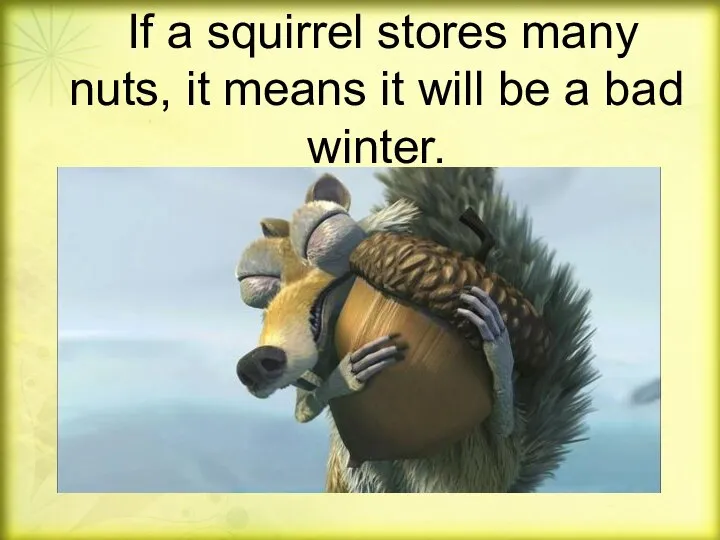 If a squirrel stores many nuts, it means it will be a bad winter.